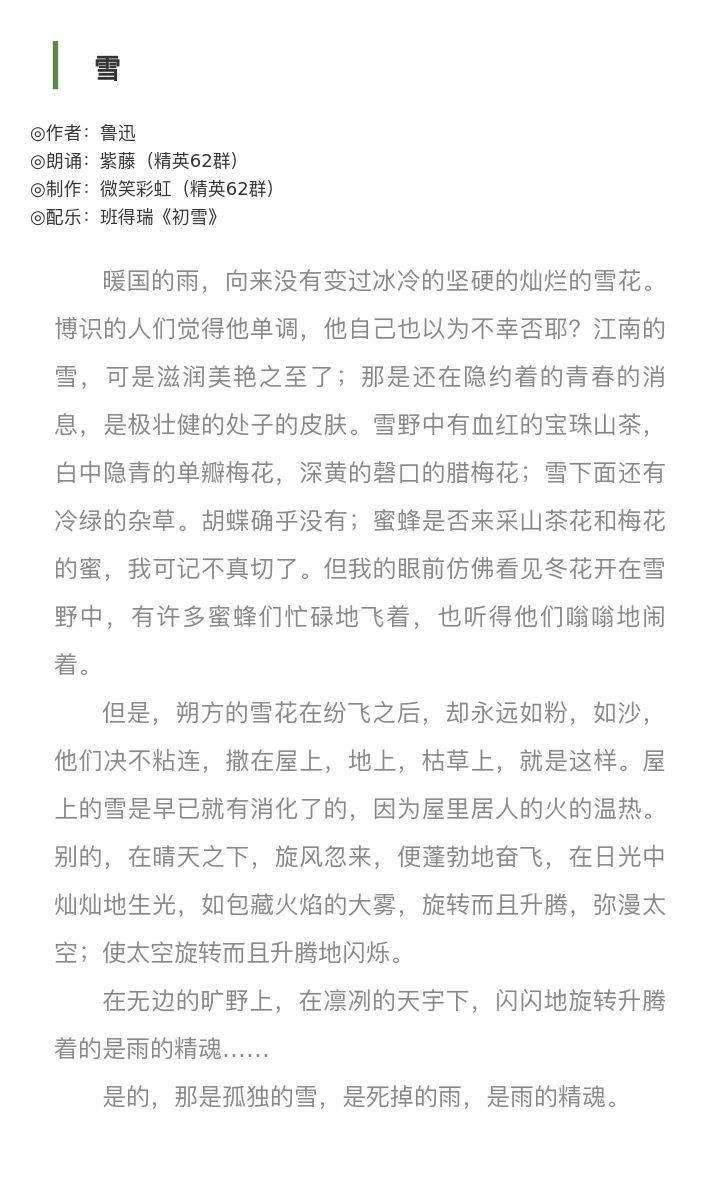 雪

◎作者：鲁迅
◎朗诵：紫藤（精英62群）
◎制作：微笑彩虹（精英62群）
◎配乐：班得瑞《初雪》

暖国的雨，向来没有变过冰冷的坚硬的灿烂的雪花。博识的人们觉得他单调，他自己也以为不幸否耶？江南的雪，可是滋润美艳之至了；那是还在隐约着的青春的消息，是极壮健的处子的皮肤。雪野中有血红的宝珠山茶，白中隐青的单瓣梅花，深黄的磬口的腊梅花；雪下面还有冷绿的杂草。胡蝶确乎没有；蜜蜂是否来采山茶花和梅花的蜜，我可记不真切了。但我的眼前仿佛看见冬花开在雪野中，有许多蜜蜂们忙碌地飞着，也听得他们嗡嗡地闹着。

但是，朔方的雪花在纷飞之后，却永远如粉，如沙，他们决不粘连，撒在屋上，地上，枯草上，就是这样。屋上的雪是早已就有消化了的，因为屋里居人的火的温热。别的，在晴天之下，旋风忽来，便蓬勃地奋飞，在日光中灿灿地生光，如包藏火焰的大雾，旋转而且升腾，弥漫太空；使太空旋转而且升腾地闪烁。

在无边的旷野上，在凛冽的天宇下，闪闪地旋转升腾着的是雨的精魂……

是的，那是孤独的雪，是死掉的雨，是雨的精魂。